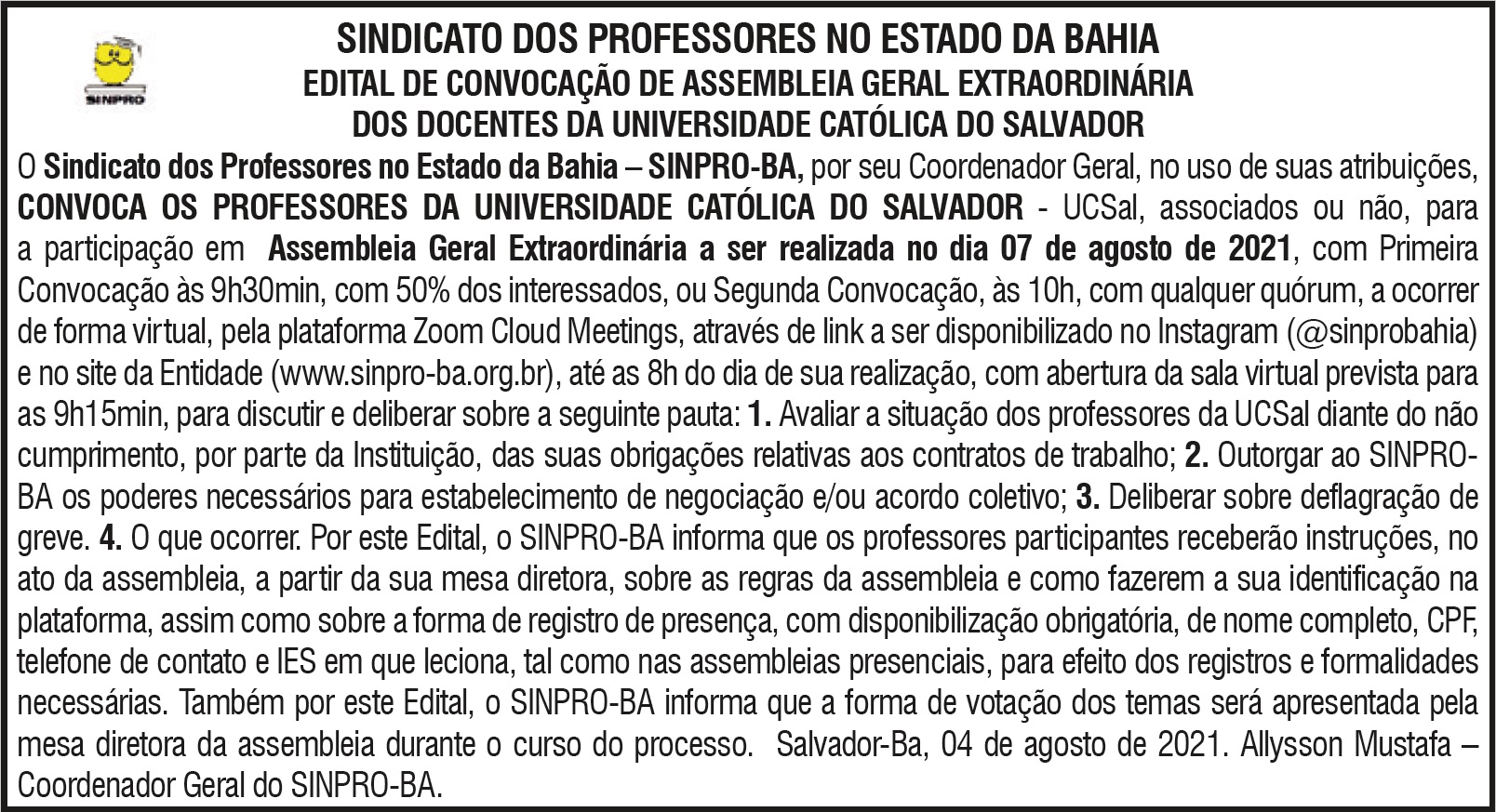 SINPRO

SINDICATO DOS PROFESSORES NO ESTADO DA BAHIA
EDITAL DE CONVOCAÇÃO DE ASSEMBLEIA GERAL EXTRAORDINÁRIA
DOS DOCENTES DA UNIVERSIDADE CATÓLICA DO SALVADOR

O Sindicato dos Professores no Estado da Bahia – SINPRO-BA, por seu Coordenador Geral, no uso de suas atribuições, CONVOCA OS PROFESSORES DA UNIVERSIDADE CATÓLICA DO SALVADOR - UCSal, associados ou não, para a participação em Assembleia Geral Extraordinária a ser realizada no dia 07 de agosto de 2021, com Primeira Convocação às 9h30min, com 50% dos interessados, ou Segunda Convocação, às 10h, com qualquer quórum, a ocorrer de forma virtual, pela plataforma Zoom Cloud Meetings, através de link a ser disponibilizado no Instagram (@sinprobahia) e no site da Entidade (www.sinpro-ba.org.br), até as 8h do dia de sua realização, com abertura da sala virtual prevista para as 9h15min, para discutir e deliberar sobre a seguinte pauta: 1. Avaliar a situação dos professores da UCSal diante do não cumprimento, por parte da Instituição, das suas obrigações relativas aos contratos de trabalho; 2. Outorgar ao SINPRO-BA os poderes necessários para estabelecimento de negociação e/ou acordo coletivo; 3. Deliberar sobre deflagração de greve. 4. O que ocorrer. Por este Edital, o SINPRO-BA informa que os professores participantes receberão instruções, no ato da assembleia, a partir da sua mesa diretora, sobre as regras da assembleia e como fazerem a sua identificação na plataforma, assim como sobre a forma de registro de presença, com disponibilização obrigatória, de nome completo, CPF, telefone de contato e IES em que leciona, tal como nas assembleias presenciais, para efeito dos registros e formalidades necessárias. Também por este Edital, o SINPRO-BA informa que a forma de votação dos temas será apresentada pela mesa diretora da assembleia durante o curso do processo. Salvador-Ba, 04 de agosto de 2021. Allysson Mustafa – Coordenador Geral do SINPRO-BA.